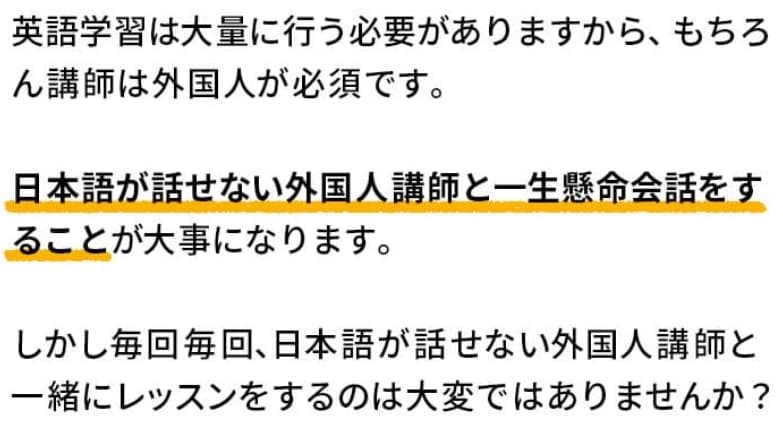 英語学習は大量に行う必要がありますから、もちろん講師は外国人が必須です。

日本語が話せない外国人講師と一生懸命会話をすることが大事になります。

しかし毎回毎回、日本語が話せない外国人講師と一緒にレッスンをするのは大変ではありませんか？